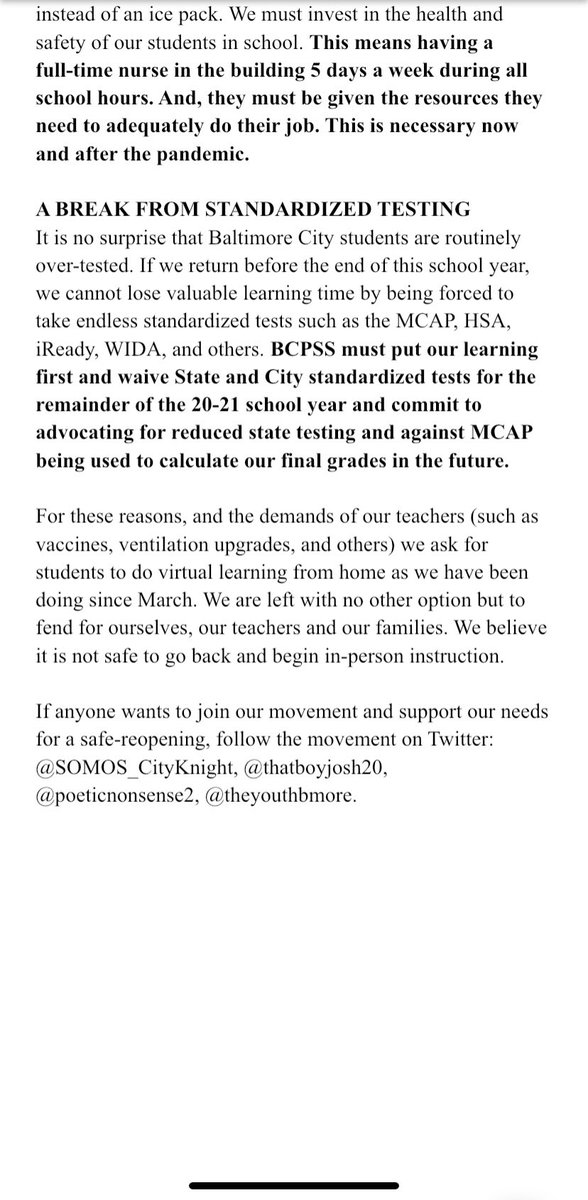 instead of an ice pack. We must invest in the health and safety of our students in school. This means having a full-time nurse in the building 5 days a week during all school hours. And, they must be given the resources they need to adequately do their job. This is necessary now and after the pandemic.

A BREAK FROM STANDARDIZED TESTING
It is no surprise that Baltimore City students are routinely over-tested. If we return before the end of this school year, we cannot lose valuable learning time by being forced to take endless standardized tests such as the MCAP, HSA, iReady, WIDA, and others. BCPSS must put our learning first and waive State and City standardized tests for the remainder of the 20-21 school year and commit to advocating for reduced state testing and against MCAP being used to calculate our final grades in the future.

For these reasons, and the demands of our teachers (such as vaccines, ventilation upgrades, and others) we ask for students to do virtual learning from home as we have been doing since March. We are left with no other option but to fend for ourselves, our teachers and our families. We believe it is not safe to go back and begin in-person instruction.

If anyone wants to join our movement and support our needs for a safe-reopening, follow the movement on Twitter: @SOMOS_CityKnight, @thatboyjosh20, @poeticnonsense2, @theyouthbmore.